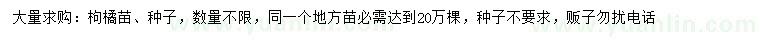 大量求购：枸橘苗、种子，数量不限，同一个地方苗必需达到20万棵，种子不要求，贩子勿扰电话